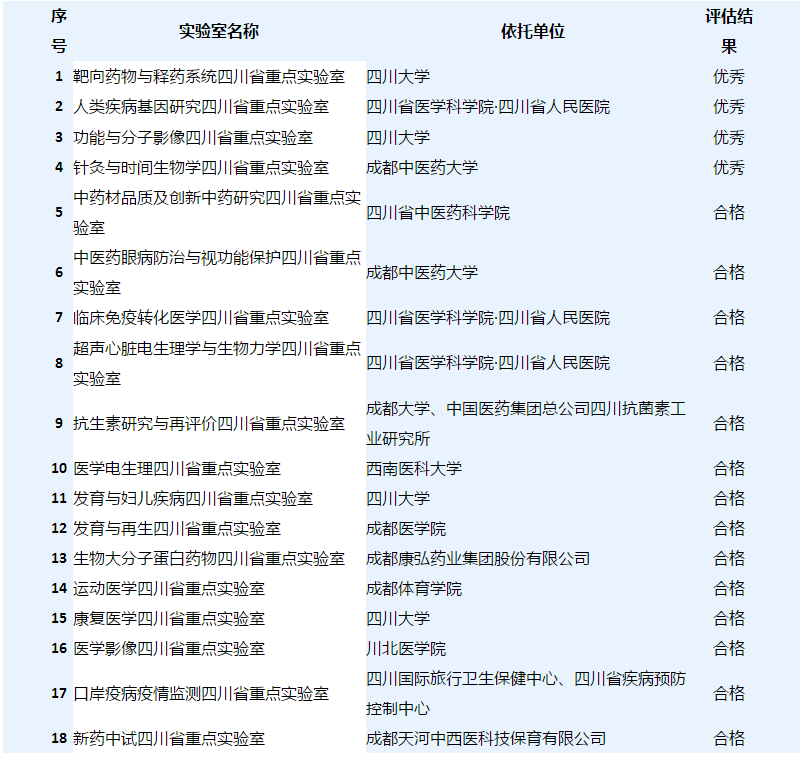 | 序号 | 实验室名称 | 依托单位 | 评估结果 |
|---|---|---|---|
| 1 | 靶向药物与释药系统四川省重点实验室 | 四川大学 | 优秀 |
| 2 | 人类疾病基因研究四川省重点实验室 | 四川省医学科学院·四川省人民医院 | 优秀 |
| 3 | 功能与分子影像四川省重点实验室 | 四川大学 | 优秀 |
| 4 | 针灸与时间生物学四川省重点实验室 | 成都中医药大学 | 优秀 |
| 5 | 中药材品质及创新中药研究四川省重点实验室 | 四川省中医药科学院 | 合格 |
| 6 | 中医药眼病防治与视功能保护四川省重点实验室 | 成都中医药大学 | 合格 |
| 7 | 临床免疫转化医学四川省重点实验室 | 四川省医学科学院·四川省人民医院 | 合格 |
| 8 | 超声心脏电生理学与生物力学四川省重点实验室 | 四川省医学科学院·四川省人民医院 | 合格 |
| 9 | 抗生素研究与再评价四川省重点实验室 | 成都大学、中国医药集团总公司四川抗菌素工业研究所 | 合格 |
| 10 | 医学电生理四川省重点实验室 | 西南医科大学 | 合格 |
| 11 | 发育与妇儿疾病四川省重点实验室 | 四川大学 | 合格 |
| 12 | 发育与再生四川省重点实验室 | 成都医学院 | 合格 |
| 13 | 生物大分子蛋白药物四川省重点实验室 | 成都康弘药业集团股份有限公司 | 合格 |
| 14 | 运动医学四川省重点实验室 | 成都体育学院 | 合格 |
| 15 | 康复医学四川省重点实验室 | 四川大学 | 合格 |
| 16 | 医学影像四川省重点实验室 | 川北医学院 | 合格 |
| 17 | 口岸疫病疫情监测四川省重点实验室 | 四川国际旅行卫生保健中心、四川省疾病预防控制中心 | 合格 |
| 18 | 新药中试四川省重点实验室 | 成都天河中西医科技保育有限公司 | 合格 |